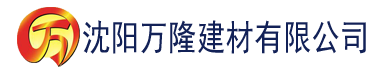 万 沈阳万隆建材有限公司